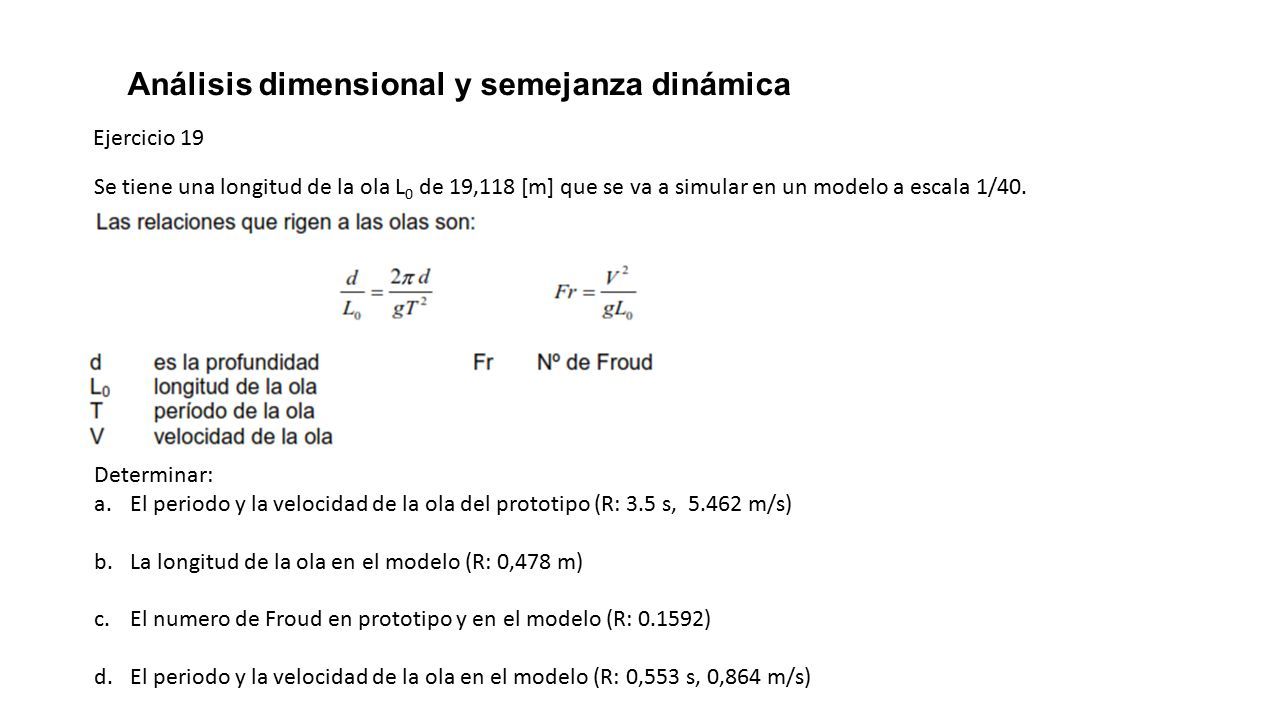 Análisis dimensional y semejanza dinámica

Ejercicio 19

Se tiene una longitud de la ola $L_0$ de 19,118 [m] que se va a simular en un modelo a escala 1/40.

Las relaciones que rigen a las olas son:

$\frac{d}{L_0} = \frac{2\pi d}{gT^2}$ $Fr = \frac{V^2}{gL_0}$

d es la profundidad
$L_0$ longitud de la ola
T período de la ola
V velocidad de la ola

Fr Nº de Froud

Determinar:
a. El periodo y la velocidad de la ola del prototipo (R: 3.5 s, 5.462 m/s)

b. La longitud de la ola en el modelo (R: 0,478 m)

c. El numero de Froud en prototipo y en el modelo (R: 0.1592)

d. El periodo y la velocidad de la ola en el modelo (R: 0,553 s, 0,864 m/s)